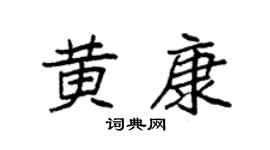 黄康

词典网